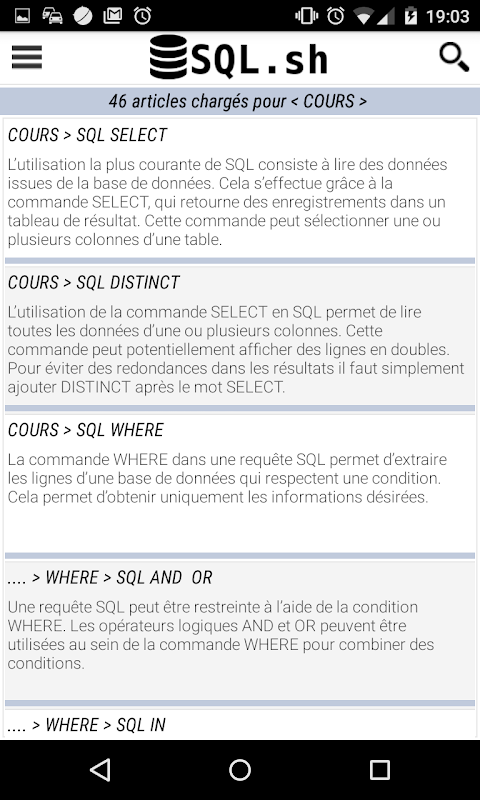 19:03

SQL.sh

46 articles chargés pour < COURS >

COURS > SQL SELECT

L'utilisation la plus courante de SQL consiste à lire des données issues de la base de données. Cela s'effectue grâce à la commande SELECT, qui retourne des enregistrements dans un tableau de résultat. Cette commande peut sélectionner une ou plusieurs colonnes d'une table.

COURS > SQL DISTINCT

L'utilisation de la commande SELECT en SQL permet de lire toutes les données d'une ou plusieurs colonnes. Cette commande peut potentiellement afficher des lignes en doubles. Pour éviter des redondances dans les résultats il faut simplement ajouter DISTINCT après le mot SELECT.

COURS > SQL WHERE

La commande WHERE dans une requête SQL permet d'extraire les lignes d'une base de données qui respectent une condition. Cela permet d'obtenir uniquement les informations désirées.

.... > WHERE > SQL AND OR

Une requête SQL peut être restreinte à l'aide de la condition WHERE. Les opérateurs logiques AND et OR peuvent être utilisées au sein de la commande WHERE pour combiner des conditions.

.... > WHERE > SQL IN